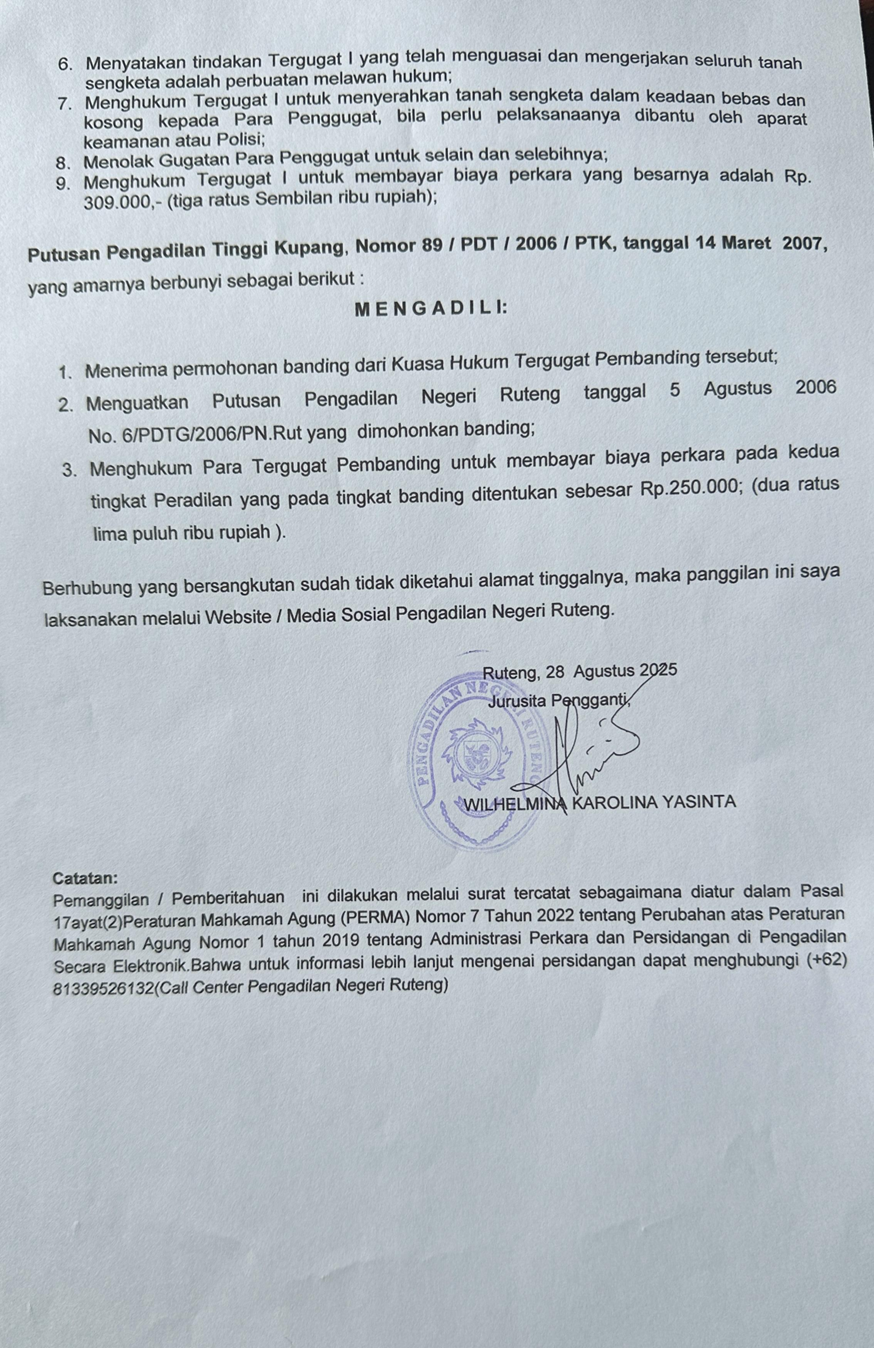 6. Menyatakan tindakan Tergugat I yang telah menguasai dan mengerjakan seluruh tanah sengketa adalah perbuatan melawan hukum;
7. Menghukum Tergugat I untuk menyerahkan tanah sengketa dalam keadaan bebas dan kosong kepada Para Penggugat, bila perlu pelaksanaanya dibantu oleh aparat keamanan atau Polisi;
8. Menolak Gugatan Para Penggugat untuk selain dan selebihnya;
9. Menghukum Tergugat I untuk membayar biaya perkara yang besarnya adalah Rp. 309.000,- (tiga ratus Sembilan ribu rupiah);

Putusan Pengadilan Tinggi Kupang, Nomor 89 / PDT / 2006 / PTK, tanggal 14 Maret 2007, yang amarnya berbunyi sebagai berikut :

MENGADILI:

1. Menerima permohonan banding dari Kuasa Hukum Tergugat Pembanding tersebut;
2. Menguatkan Putusan Pengadilan Negeri Ruteng tanggal 5 Agustus 2006 No. 6/PDTG/2006/PN.Rut yang dimohonkan banding;
3. Menghukum Para Tergugat Pembanding untuk membayar biaya perkara pada kedua tingkat Peradilan yang pada tingkat banding ditentukan sebesar Rp.250.000; (dua ratus lima puluh ribu rupiah ).

Berhubung yang bersangkutan sudah tidak diketahui alamat tinggalnya, maka panggilan ini saya laksanakan melalui Website / Media Sosial Pengadilan Negeri Ruteng.

Ruteng, 28 Agustus 2025
Jurusita Pengganti,

PENGADILAN NEGERI RUTENG

WILHELMINA KAROLINA YASINTA

Catatan:
Pemanggilan / Pemberitahuan ini dilakukan melalui surat tercatat sebagaimana diatur dalam Pasal 17ayat(2)Peraturan Mahkamah Agung (PERMA) Nomor 7 Tahun 2022 tentang Perubahan atas Peraturan Mahkamah Agung Nomor 1 tahun 2019 tentang Administrasi Perkara dan Persidangan di Pengadilan Secara Elektronik.Bahwa untuk informasi lebih lanjut mengenai persidangan dapat menghubungi (+62) 81339526132(Call Center Pengadilan Negeri Ruteng)